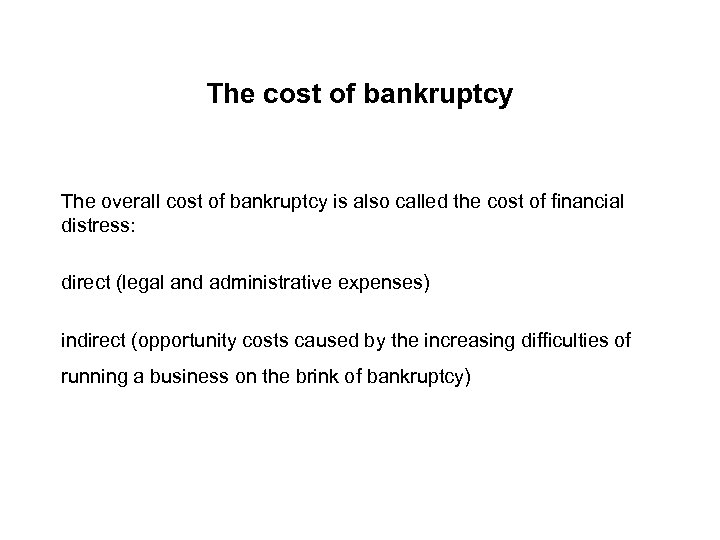 The cost of bankruptcy

The overall cost of bankruptcy is also called the cost of financial distress:

direct (legal and administrative expenses)

indirect (opportunity costs caused by the increasing difficulties of running a business on the brink of bankruptcy)